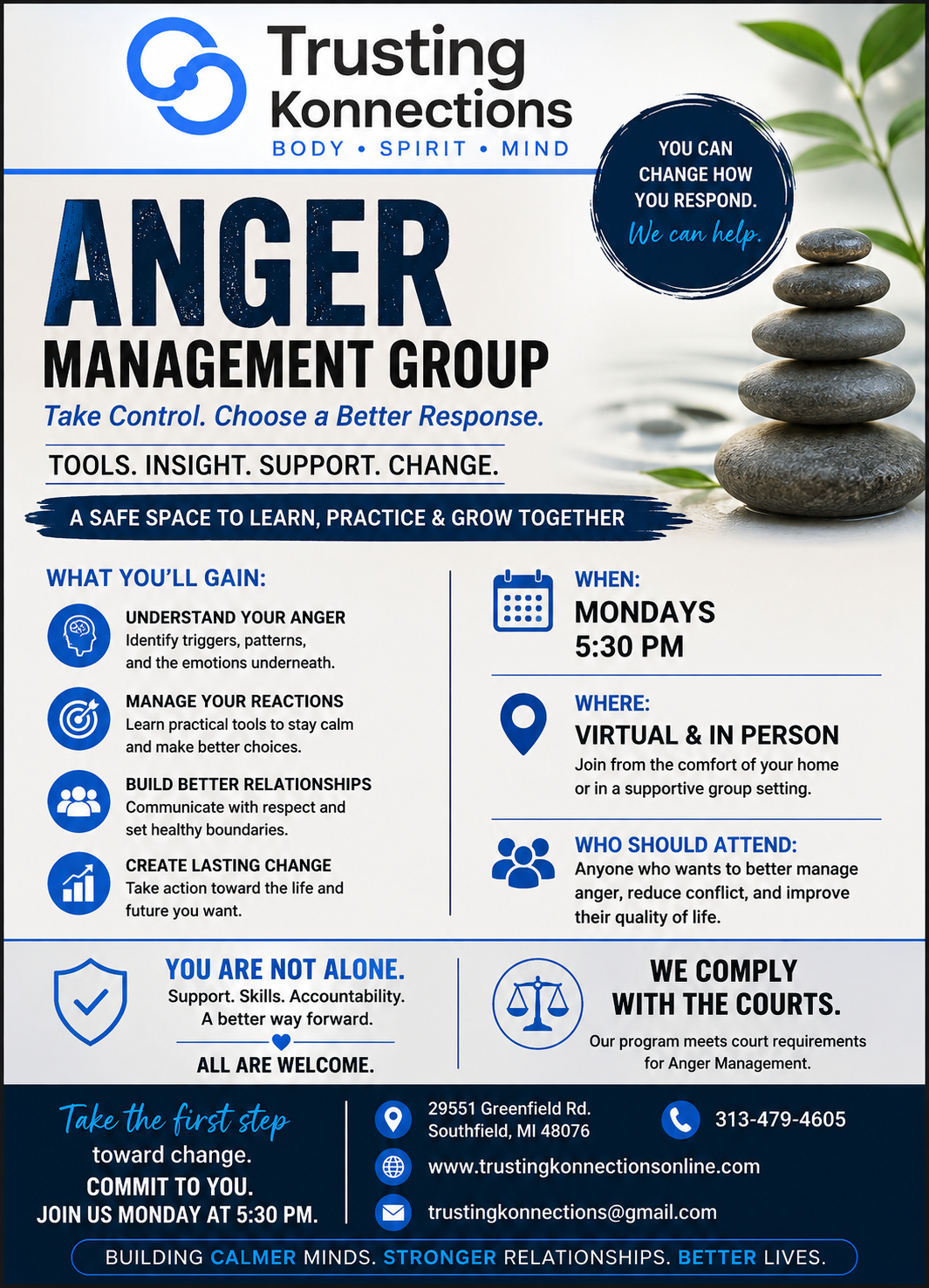 Trusting Konnections
BODY • SPIRIT • MIND

YOU CAN CHANGE HOW YOU RESPOND.
We can help.

ANGER
MANAGEMENT GROUP

Take Control. Choose a Better Response.

TOOLS. INSIGHT. SUPPORT. CHANGE.

A SAFE SPACE TO LEARN, PRACTICE & GROW TOGETHER

WHAT YOU'LL GAIN:

UNDERSTAND YOUR ANGER
Identify triggers, patterns, and the emotions underneath.

MANAGE YOUR REACTIONS
Learn practical tools to stay calm and make better choices.

BUILD BETTER RELATIONSHIPS
Communicate with respect and set healthy boundaries.

CREATE LASTING CHANGE
Take action toward the life and future you want.

WHEN:
MONDAYS
5:30 PM

WHERE:
VIRTUAL & IN PERSON
Join from the comfort of your home or in a supportive group setting.

WHO SHOULD ATTEND:
Anyone who wants to better manage anger, reduce conflict, and improve their quality of life.

YOU ARE NOT ALONE.
Support. Skills. Accountability.
A better way forward.
ALL ARE WELCOME.

WE COMPLY WITH THE COURTS.
Our program meets court requirements for Anger Management.

Take the first step toward change.
COMMIT TO YOU.
JOIN US MONDAY AT 5:30 PM.

29551 Greenfield Rd.
Southfield, MI 48076

313-479-4605

www.trustingkonnectionsonline.com

trustingkonnections@gmail.com

BUILDING CALMER MINDS. STRONGER RELATIONSHIPS. BETTER LIVES.